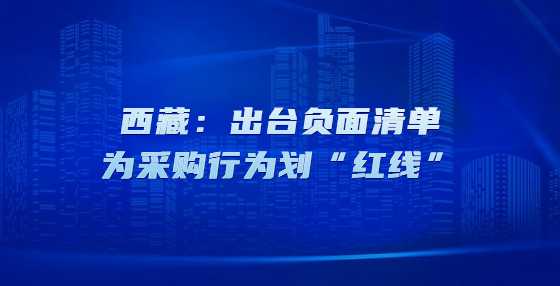 西藏：出台负面清单
为采购行为划“红线”